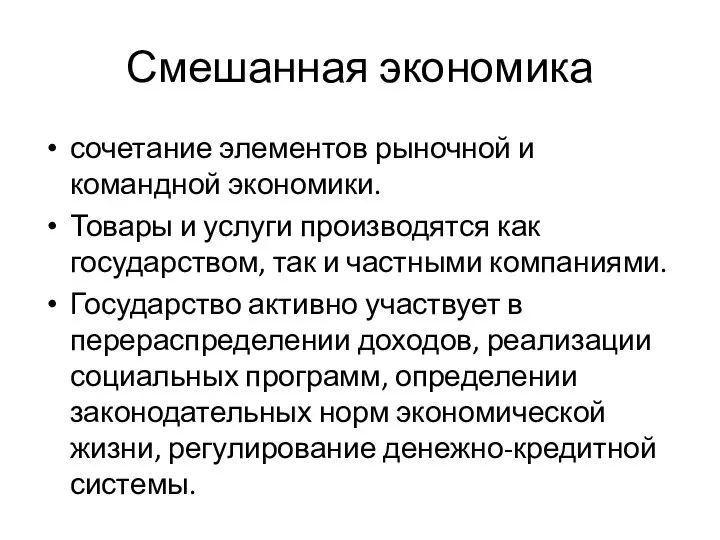 Смешанная экономика

• сочетание элементов рыночной и командной экономики.
• Товары и услуги производятся как государством, так и частными компаниями.
• Государство активно участвует в перераспределении доходов, реализации социальных программ, определении законодательных норм экономической жизни, регулирование денежно-кредитной системы.